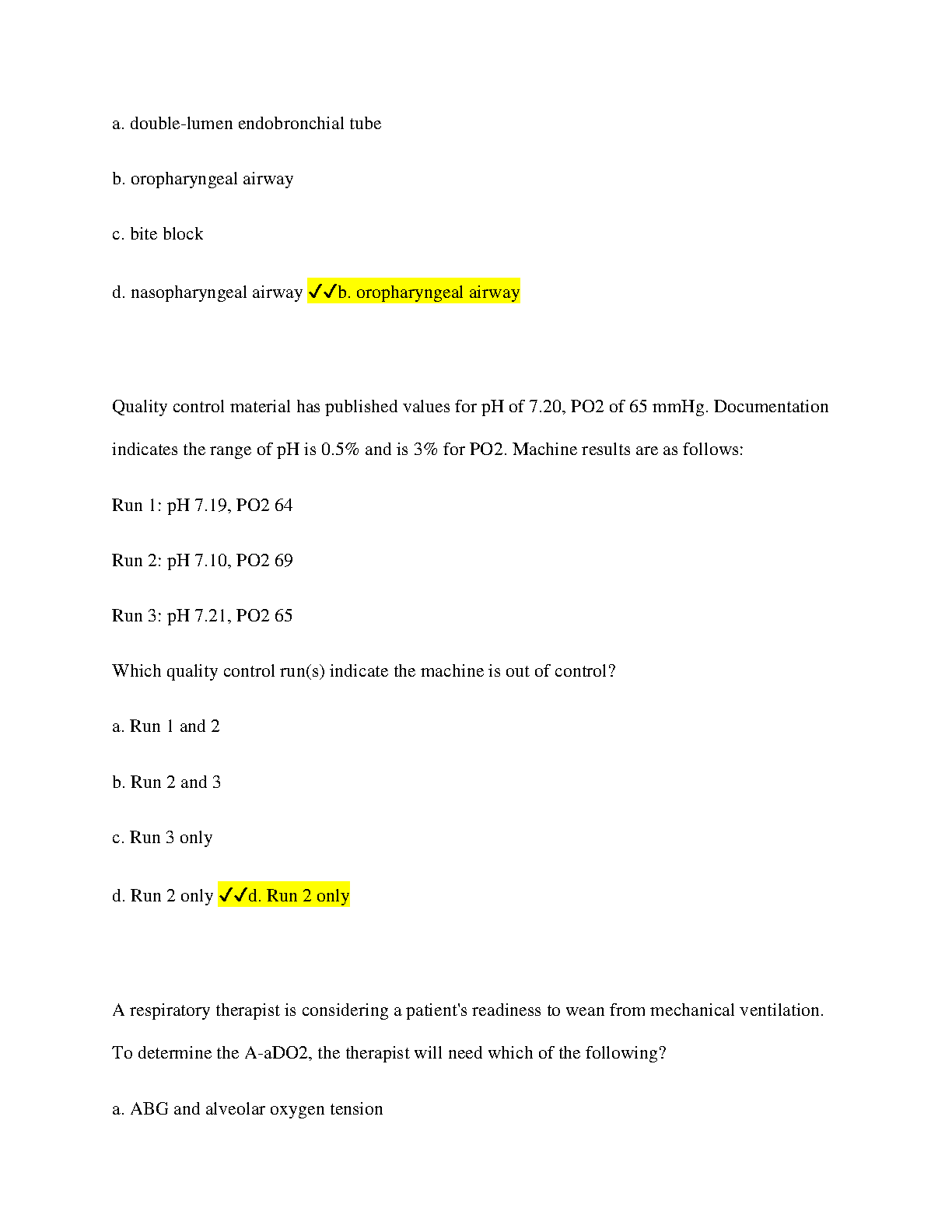 a. double-lumen endobronchial tube

b. oropharyngeal airway

c. bite block

d. nasopharyngeal airway ✓✓b. oropharyngeal airway

Quality control material has published values for pH of 7.20, PO2 of 65 mmHg. Documentation indicates the range of pH is 0.5% and is 3% for PO2. Machine results are as follows:

Run 1: pH 7.19, PO2 64

Run 2: pH 7.10, PO2 69

Run 3: pH 7.21, PO2 65

Which quality control run(s) indicate the machine is out of control?

a. Run 1 and 2

b. Run 2 and 3

c. Run 3 only

d. Run 2 only ✓✓d. Run 2 only

A respiratory therapist is considering a patient's readiness to wean from mechanical ventilation. To determine the A-aDO2, the therapist will need which of the following?

a. ABG and alveolar oxygen tension